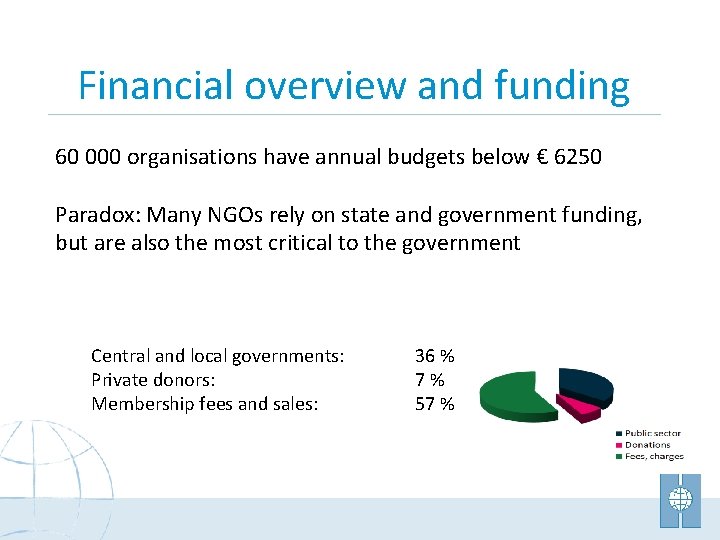 Financial overview and funding

60 000 organisations have annual budgets below € 6250

Paradox: Many NGOs rely on state and government funding, but are also the most critical to the government

Central and local governments: 36 %
Private donors: 7 %
Membership fees and sales: 57 %

Public sector
Donations
Fees, charges